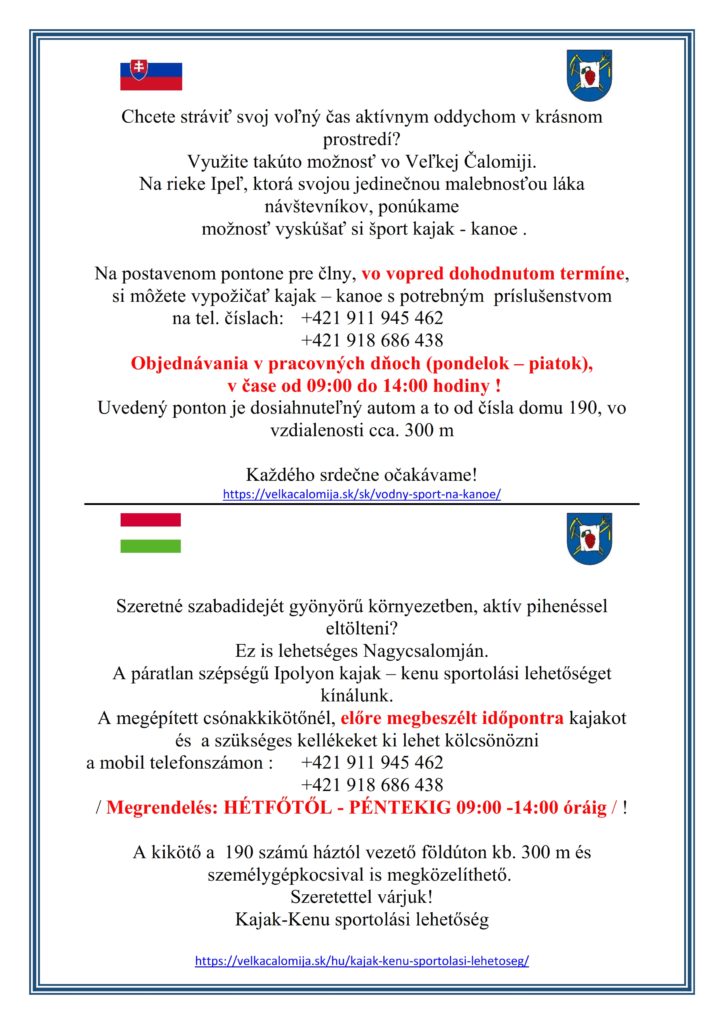 Chcete stráviť svoj voľný čas aktívnym oddychom v krásnom prostredí?
Využite takúto možnosť vo Veľkej Čalomiji.
Na rieke Ipeľ, ktorá svojou jedinečnou malebnosťou láka návštevníkov, ponúkame možnosť vyskúšať si šport kajak - kanoe .

Na postavenom pontone pre člny, vo vopred dohodnutom termíne, si môžete vypožičať kajak – kanoe s potrebným príslušenstvom na tel. číslach: +421 911 945 462
+421 918 686 438
Objednávania v pracovných dňoch (pondelok – piatok), v čase od 09:00 do 14:00 hodiny !
Uvedený ponton je dosiahnuteľný autom a to od čísla domu 190, vo vzdialenosti cca. 300 m

Každého srdečne očakávame!
https://velkacalomija.sk/sk/vodny-sport-na-kanoe/

Szeretné szabadidejét gyönyörű környezetben, aktív pihenéssel eltölteni?
Ez is lehetséges Nagycsalomján.
A páratlan szépségű Ipolyon kajak – kenu sportolási lehetőséget kínálunk.
A megépített csónakkikötőnél, előre megbeszélt időpontra kajakot és a szükséges kellékeket ki lehet kölcsönözni a mobil telefonszámon : +421 911 945 462
+421 918 686 438
/ Megrendelés: HÉTFŐTŐL - PÉNTEKIG 09:00 -14:00 óráig / !

A kikötő a 190 számú háztól vezető földúton kb. 300 m és személygépkocsival is megközelíthető.
Szeretettel várjuk!
Kajak-Kenu sportolási lehetőség

https://velkacalomija.sk/hu/kajak-kenu-sportolasi-lehetoseg/